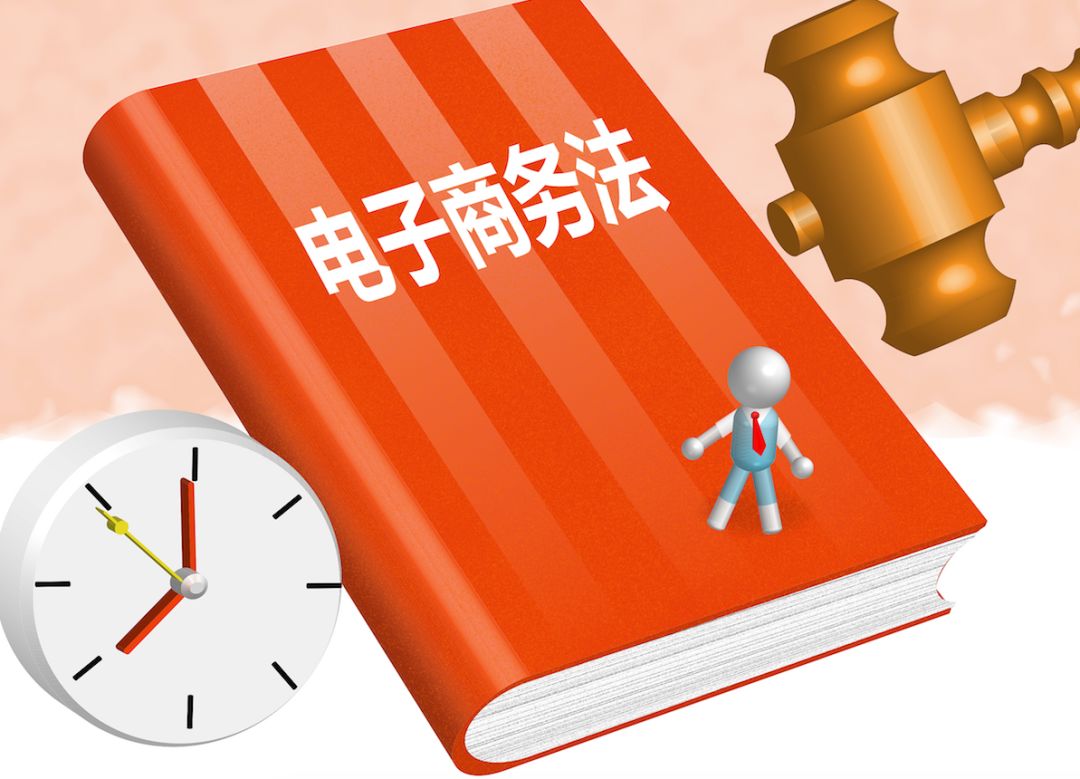 电子商务法